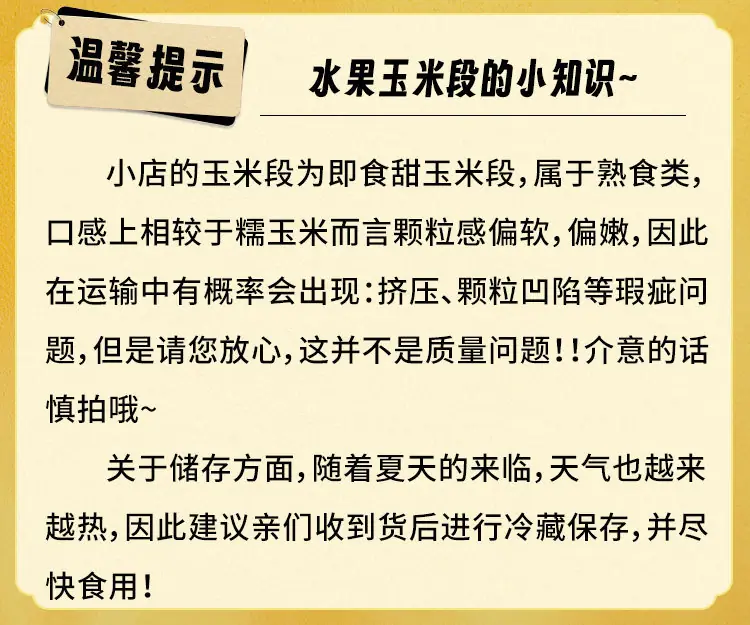 温馨提示

水果玉米段的小知识~

小店的玉米段为即食甜玉米段,属于熟食类,口感上相较于糯玉米而言颗粒感偏软,偏嫩,因此在运输中有概率会出现:挤压、颗粒凹陷等瑕疵问题,但是请您放心,这并不是质量问题!!介意的话慎拍哦~

关于储存方面,随着夏天的来临,天气也越来越热,因此建议亲们收到货后进行冷藏保存,并尽快食用!